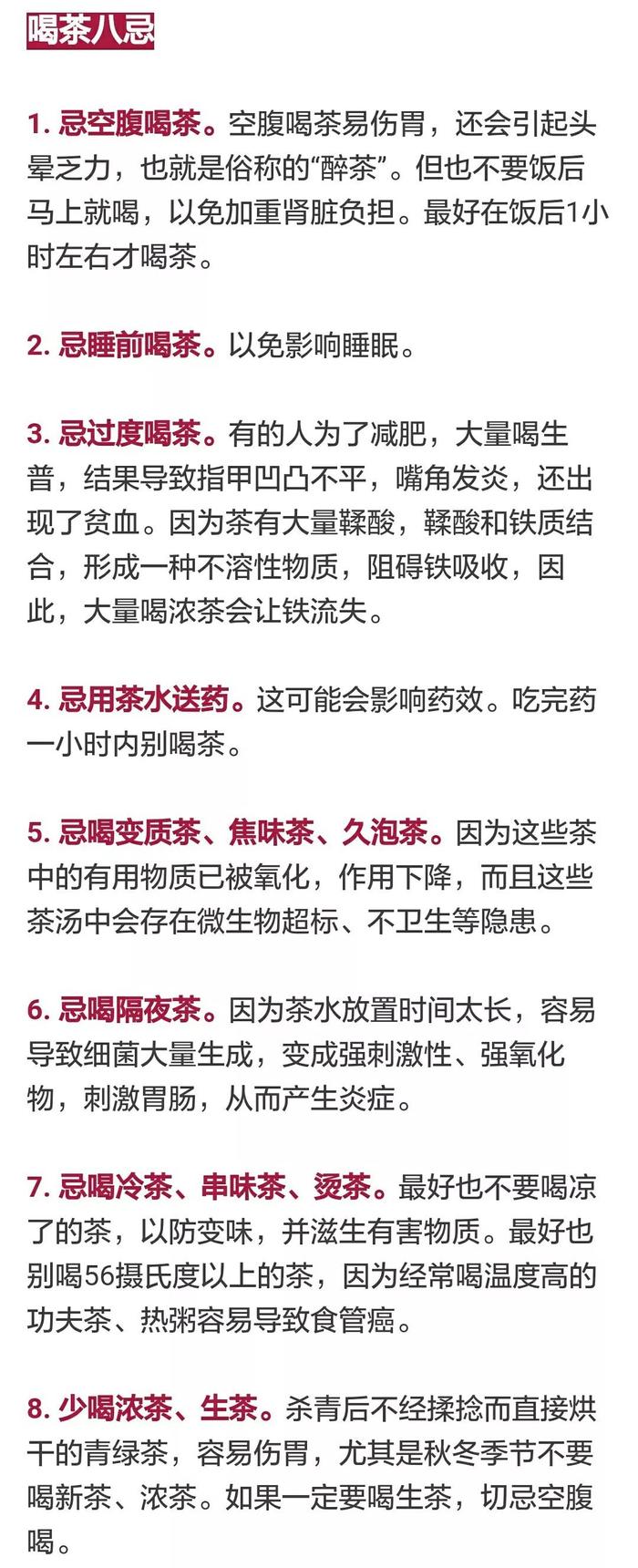 喝茶八忌

1. 忌空腹喝茶。空腹喝茶易伤胃，还会引起头晕乏力，也就是俗称的“醉茶”。但也不要饭后马上就喝，以免加重肾脏负担。最好在饭后1小时左右才喝茶。

2. 忌睡前喝茶。以免影响睡眠。

3. 忌过度喝茶。有的人为了减肥，大量喝生普，结果导致指甲凹凸不平，嘴角发炎，还出现了贫血。因为茶有大量鞣酸，鞣酸和铁质结合，形成一种不溶性物质，阻碍铁吸收，因此，大量喝浓茶会让铁流失。

4. 忌用茶水送药。这可能会影响药效。吃完药一小时内别喝茶。

5. 忌喝变质茶、焦味茶、久泡茶。因为这些茶中的有用物质已被氧化，作用下降，而且这些茶汤中会存在微生物超标、不卫生等隐患。

6. 忌喝隔夜茶。因为茶水放置时间太长，容易导致细菌大量生成，变成强刺激性、强氧化物，刺激胃肠，从而产生炎症。

7. 忌喝冷茶、串味茶、烫茶。最好也不要喝凉了的茶，以防变味，并滋生有害物质。最好也别喝56摄氏度以上的茶，因为经常喝温度高的功夫茶、热粥容易导致食管癌。

8. 少喝浓茶、生茶。杀青后不经揉捻而直接烘干的青绿茶，容易伤胃，尤其是秋冬季节不要喝新茶、浓茶。如果一定要喝生茶，切忌空腹喝。